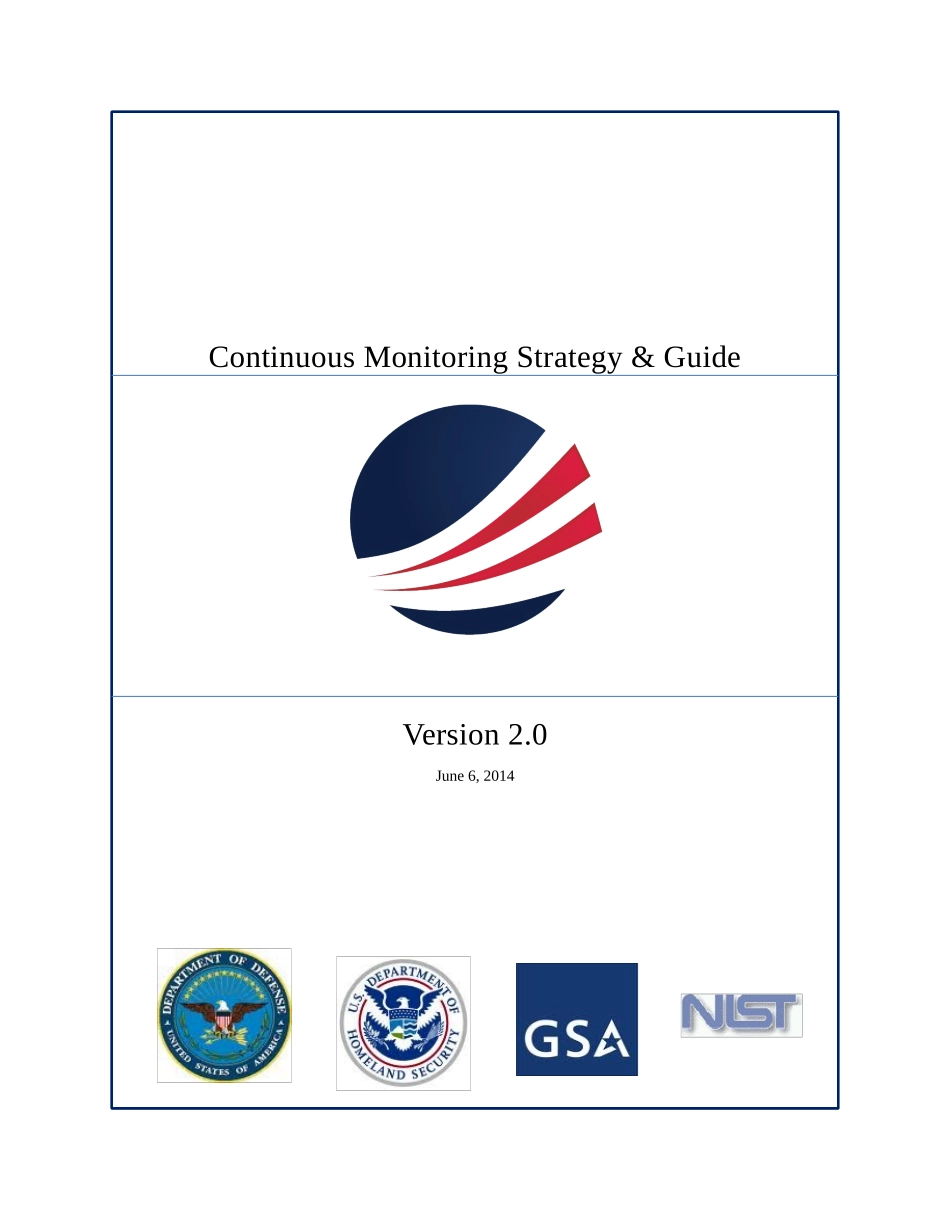 Continuous Monitoring Strategy & Guide

Version 2.0

June 6, 2014

DEPARTMENT OF DEFENSE UNITED STATES OF AMERICA

U.S. DEPARTMENT OF HOMELAND SECURITY

GSA

NIST